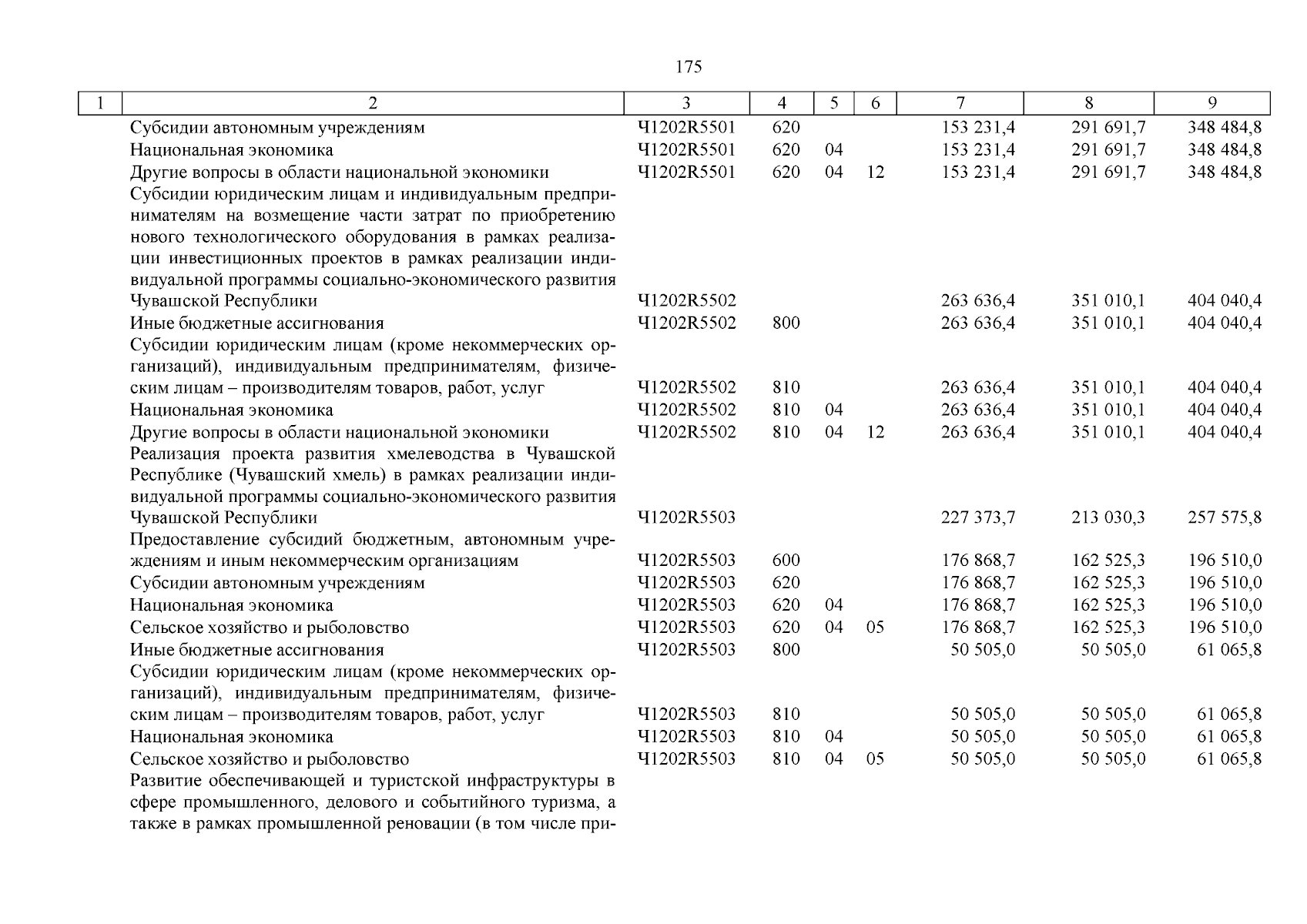 175

| 1 | 2 | 3 | 4 | 5 | 6 | 7 | 8 | 9 |
|---|---|---|---|---|---|---|---|---|
| | Субсидии автономным учреждениям | Ч1202R5501 | 620 | | | 153 231,4 | 291 691,7 | 348 484,8 |
| | Национальная экономика | Ч1202R5501 | 620 | 04 | | 153 231,4 | 291 691,7 | 348 484,8 |
| | Другие вопросы в области национальной экономики | Ч1202R5501 | 620 | 04 | 12 | 153 231,4 | 291 691,7 | 348 484,8 |
| | Субсидии юридическим лицам и индивидуальным предпринимателям на возмещение части затрат по приобретению нового технологического оборудования в рамках реализации инвестиционных проектов в рамках реализации индивидуальной программы социально-экономического развития Чувашской Республики | Ч1202R5502 | | | | 263 636,4 | 351 010,1 | 404 040,4 |
| | Иные бюджетные ассигнования | Ч1202R5502 | 800 | | | 263 636,4 | 351 010,1 | 404 040,4 |
| | Субсидии юридическим лицам (кроме некоммерческих организаций), индивидуальным предпринимателям, физическим лицам – производителям товаров, работ, услуг | Ч1202R5502 | 810 | | | 263 636,4 | 351 010,1 | 404 040,4 |
| | Национальная экономика | Ч1202R5502 | 810 | 04 | | 263 636,4 | 351 010,1 | 404 040,4 |
| | Другие вопросы в области национальной экономики | Ч1202R5502 | 810 | 04 | 12 | 263 636,4 | 351 010,1 | 404 040,4 |
| | Реализация проекта развития хмелеводства в Чувашской Республике (Чувашский хмель) в рамках реализации индивидуальной программы социально-экономического развития Чувашской Республики | Ч1202R5503 | | | | 227 373,7 | 213 030,3 | 257 575,8 |
| | Предоставление субсидий бюджетным, автономным учреждениям и иным некоммерческим организациям | Ч1202R5503 | 600 | | | 176 868,7 | 162 525,3 | 196 510,0 |
| | Субсидии автономным учреждениям | Ч1202R5503 | 620 | | | 176 868,7 | 162 525,3 | 196 510,0 |
| | Национальная экономика | Ч1202R5503 | 620 | 04 | | 176 868,7 | 162 525,3 | 196 510,0 |
| | Сельское хозяйство и рыболовство | Ч1202R5503 | 620 | 04 | 05 | 176 868,7 | 162 525,3 | 196 510,0 |
| | Иные бюджетные ассигнования | Ч1202R5503 | 800 | | | 50 505,0 | 50 505,0 | 61 065,8 |
| | Субсидии юридическим лицам (кроме некоммерческих организаций), индивидуальным предпринимателям, физическим лицам – производителям товаров, работ, услуг | Ч1202R5503 | 810 | | | 50 505,0 | 50 505,0 | 61 065,8 |
| | Национальная экономика | Ч1202R5503 | 810 | 04 | | 50 505,0 | 50 505,0 | 61 065,8 |
| | Сельское хозяйство и рыболовство | Ч1202R5503 | 810 | 04 | 05 | 50 505,0 | 50 505,0 | 61 065,8 |
| | Развитие обеспечивающей и туристской инфраструктуры в сфере промышленного, делового и событийного туризма, а также в рамках промышленной реновации (в том числе при- | | | | | | | |